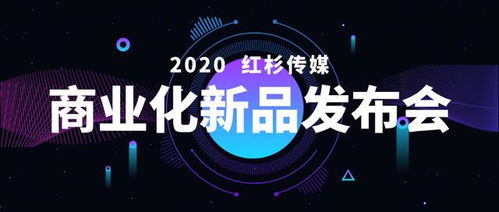 2020 红杉传媒
商业化新品发布会